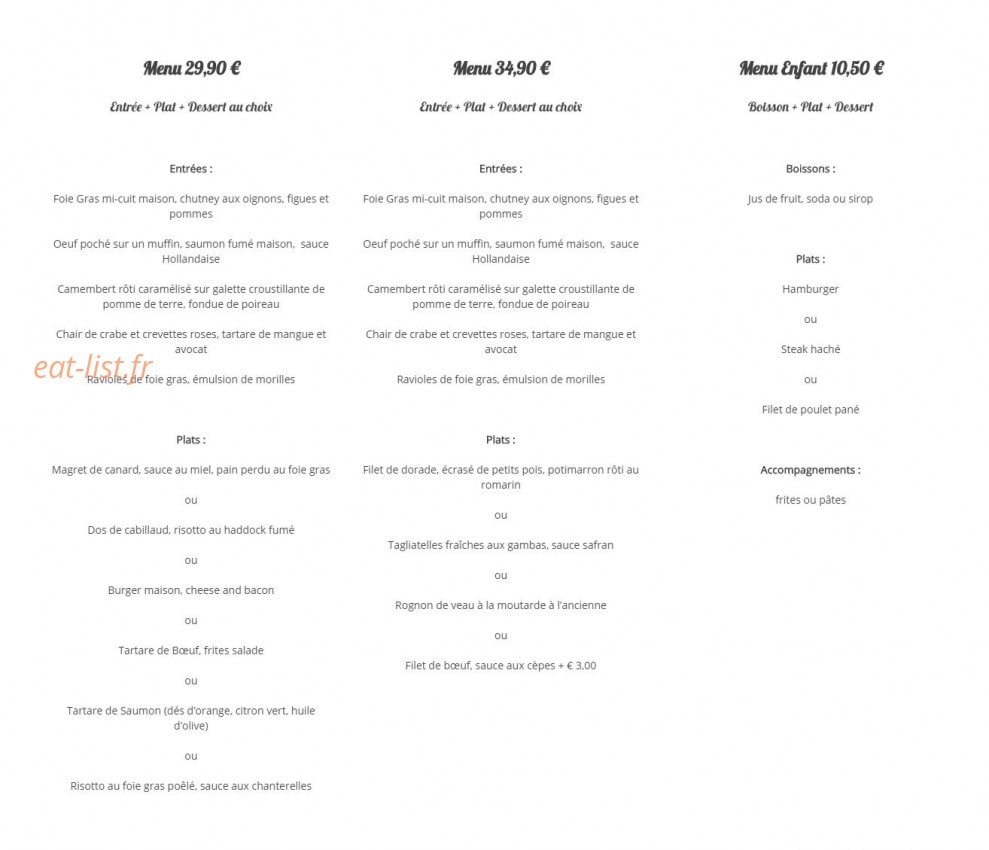 Menu 29,90 €

Entrée + Plat + Dessert au choix

Entrées :

Foie Gras mi-cuit maison, chutney aux oignons, figues et pommes

Oeuf poché sur un muffin, saumon fumé maison, sauce Hollandaise

Camembert rôti caramélisé sur galette croustillante de pomme de terre, fondue de poireau

Chair de crabe et crevettes roses, tartare de mangue et avocat

Ravioles de foie gras, émulsion de morilles

Plats :

Magret de canard, sauce au miel, pain perdu au foie gras

ou

Dos de cabillaud, risotto au haddock fumé

ou

Burger maison, cheese and bacon

ou

Tartare de Bœuf, frites salade

ou

Tartare de Saumon (dés d'orange, citron vert, huile d'olive)

ou

Risotto au foie gras poêlé, sauce aux chanterelles

Menu 34,90 €

Entrée + Plat + Dessert au choix

Entrées :

Foie Gras mi-cuit maison, chutney aux oignons, figues et pommes

Oeuf poché sur un muffin, saumon fumé maison, sauce Hollandaise

Camembert rôti caramélisé sur galette croustillante de pomme de terre, fondue de poireau

Chair de crabe et crevettes roses, tartare de mangue et avocat

Ravioles de foie gras, émulsion de morilles

Plats :

Filet de dorade, écrasé de petits pois, potimarron rôti au romarin

ou

Tagliatelles fraîches aux gambas, sauce safran

ou

Rognon de veau à la moutarde à l'ancienne

ou

Filet de bœuf, sauce aux cèpes + € 3,00

Menu Enfant 10,50 €

Boisson + Plat + Dessert

Boissons :

Jus de fruit, soda ou sirop

Plats :

Hamburger

ou

Steak haché

ou

Filet de poulet pané

Accompagnements :

frites ou pâtes

eat-list.fr